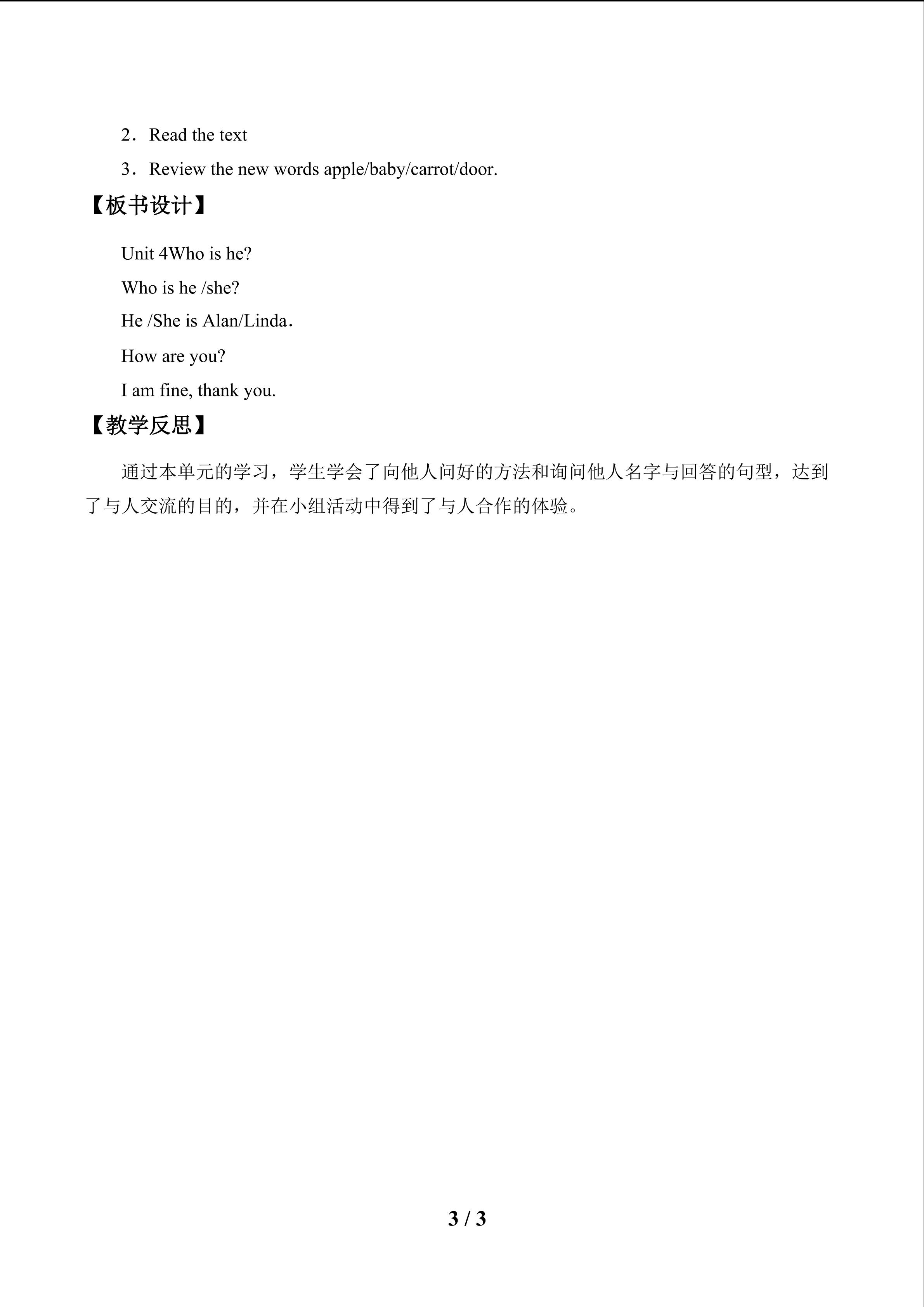 2．Read the text

3．Review the new words apple/baby/carrot/door.

【板书设计】

Unit 4Who is he?

Who is he /she?

He /She is Alan/Linda．

How are you?

I am fine, thank you.

【教学反思】

通过本单元的学习，学生学会了向他人问好的方法和询问他人名字与回答的句型，达到了与人交流的目的，并在小组活动中得到了与人合作的体验。

3 / 3